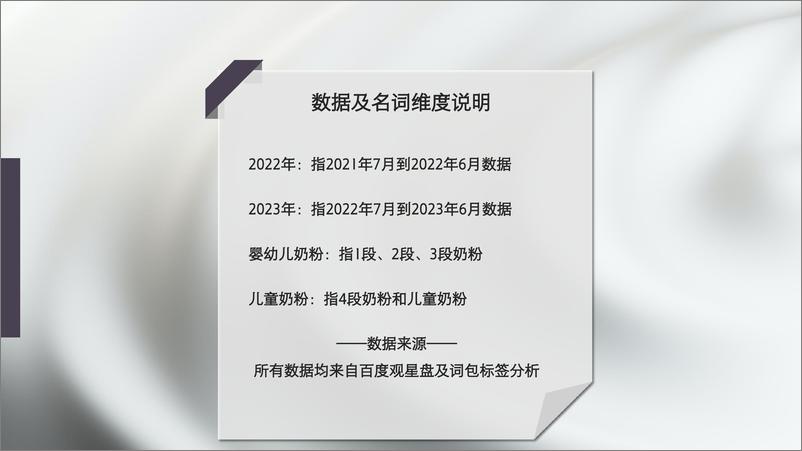 数据及名词维度说明

2022年：指2021年7月到2022年6月数据

2023年：指2022年7月到2023年6月数据

婴幼儿奶粉：指1段、2段、3段奶粉

儿童奶粉：指4段奶粉和儿童奶粉

——数据来源——
所有数据均来自百度观星盘及词包标签分析